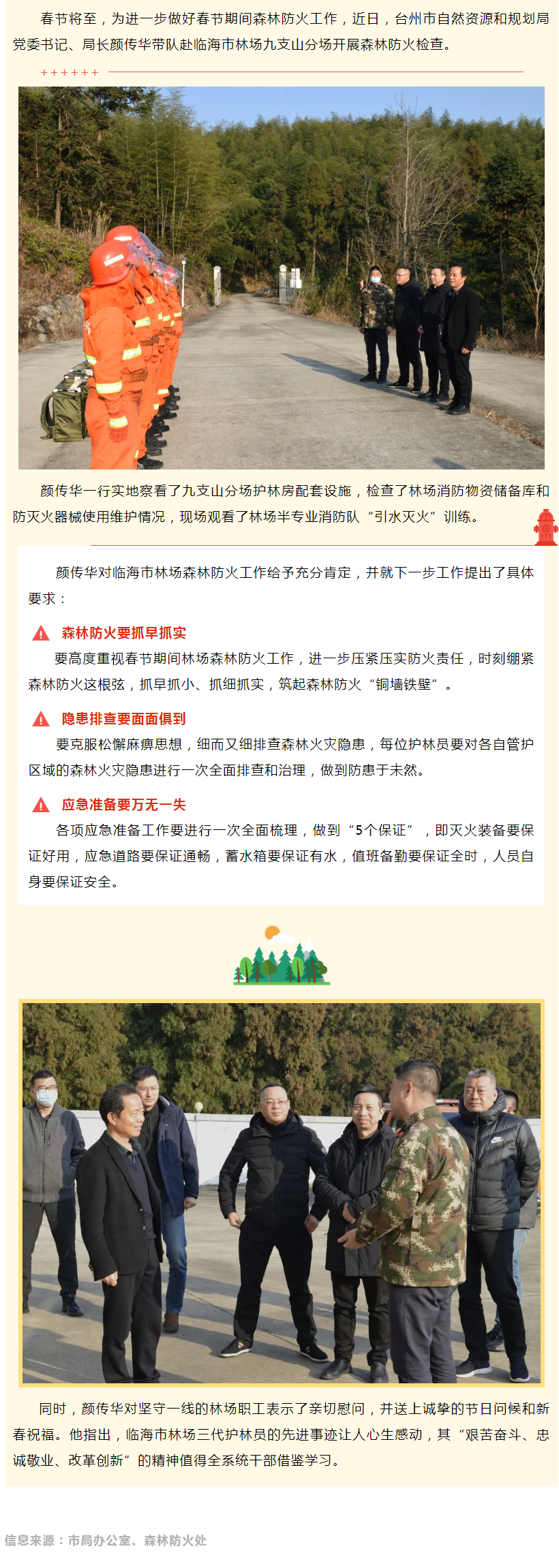 春节将至，为进一步做好春节期间森林防火工作，近日，台州市自然资源和规划局党委书记、局长颜传华带队赴临海市林场九支山分场开展森林防火检查。

++++++

颜传华一行实地察看了九支山分场护林房配套设施，检查了林场消防物资储备库和防灭火器械使用维护情况，现场观看了林场半专业消防队“引水灭火”训练。

颜传华对临海市林场森林防火工作给予充分肯定，并就下一步工作提出了具体要求：

森林防火要抓早抓实

要高度重视春节期间林场森林防火工作，进一步压紧压实防火责任，时刻绷紧森林防火这根弦，抓早抓小、抓细抓实，筑起森林防火“铜墙铁壁”。

隐患排查要面面俱到

要克服松懈麻痹思想，细而又细排查森林火灾隐患，每位护林员要对各自管护区域的森林火灾隐患进行一次全面排查和治理，做到防患于未然。

应急准备要万无一失

各项应急准备工作要进行一次全面梳理，做到“5个保证”，即灭火装备要保证好用，应急道路要保证通畅，蓄水箱要保证有水，值班备勤要保证全时，人员自身要保证安全。

同时，颜传华对坚守一线的林场职工表示了亲切慰问，并送上诚挚的节日问候和新春祝福。他指出，临海市林场三代护林员的先进事迹让人心生感动，其“艰苦奋斗、忠诚敬业、改革创新”的精神值得全系统干部借鉴学习。

信息来源：市局办公室、森林防火处